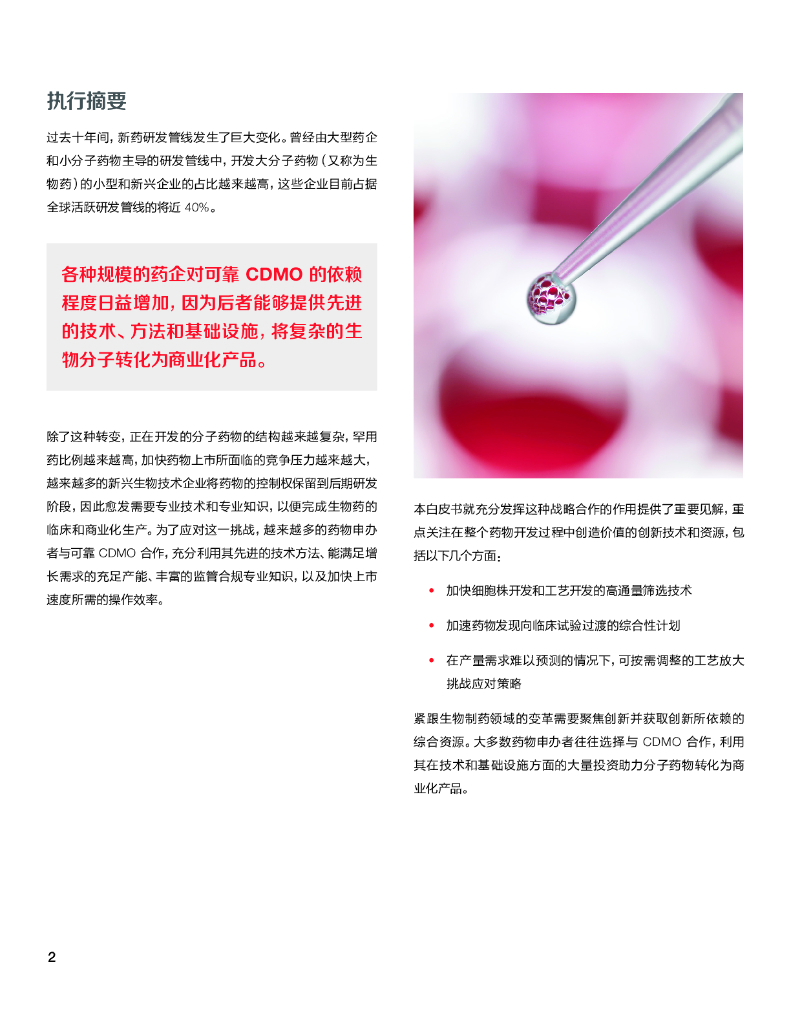 执行摘要

过去十年间，新药研发管线发生了巨大变化。曾经由大型药企和小分子药物主导的研发管线中，开发大分子药物（又称为生物药）的小型和新兴企业的占比越来越高，这些企业目前占据全球活跃研发管线的将近 40%。

各种规模的药企对可靠 CDMO 的依赖程度日益增加，因为后者能够提供先进的技术、方法和基础设施，将复杂的生物分子转化为商业化产品。

除了这种转变，正在开发的分子药物的结构越来越复杂，罕用药比例越来越高，加快药物上市所面临的竞争压力越来越大，越来越多的新兴生物技术企业将药物的控制权保留到后期研发阶段，因此愈发需要专业技术和专业知识，以便完成生物药的临床和商业化生产。为了应对这一挑战，越来越多的药物申办者与可靠 CDMO 合作，充分利用其先进的技术方法、能满足增长需求的充足产能、丰富的监管合规专业知识，以及加快上市速度所需的操作效率。

本白皮书就充分发挥这种战略合作的作用提供了重要见解，重点关注在整个药物开发过程中创造价值的创新技术和资源，包括以下几个方面：

• 加快细胞株开发和工艺开发的高通量筛选技术

• 加速药物发现向临床试验过渡的综合性计划

• 在产量需求难以预测的情况下，可按需调整的工艺放大挑战应对策略

紧跟生物制药领域的变革需要聚焦创新并获取创新所依赖的综合资源。大多数药物申办者往往选择与 CDMO 合作，利用其在技术和基础设施方面的大量投资助力分子药物转化为商业化产品。

2